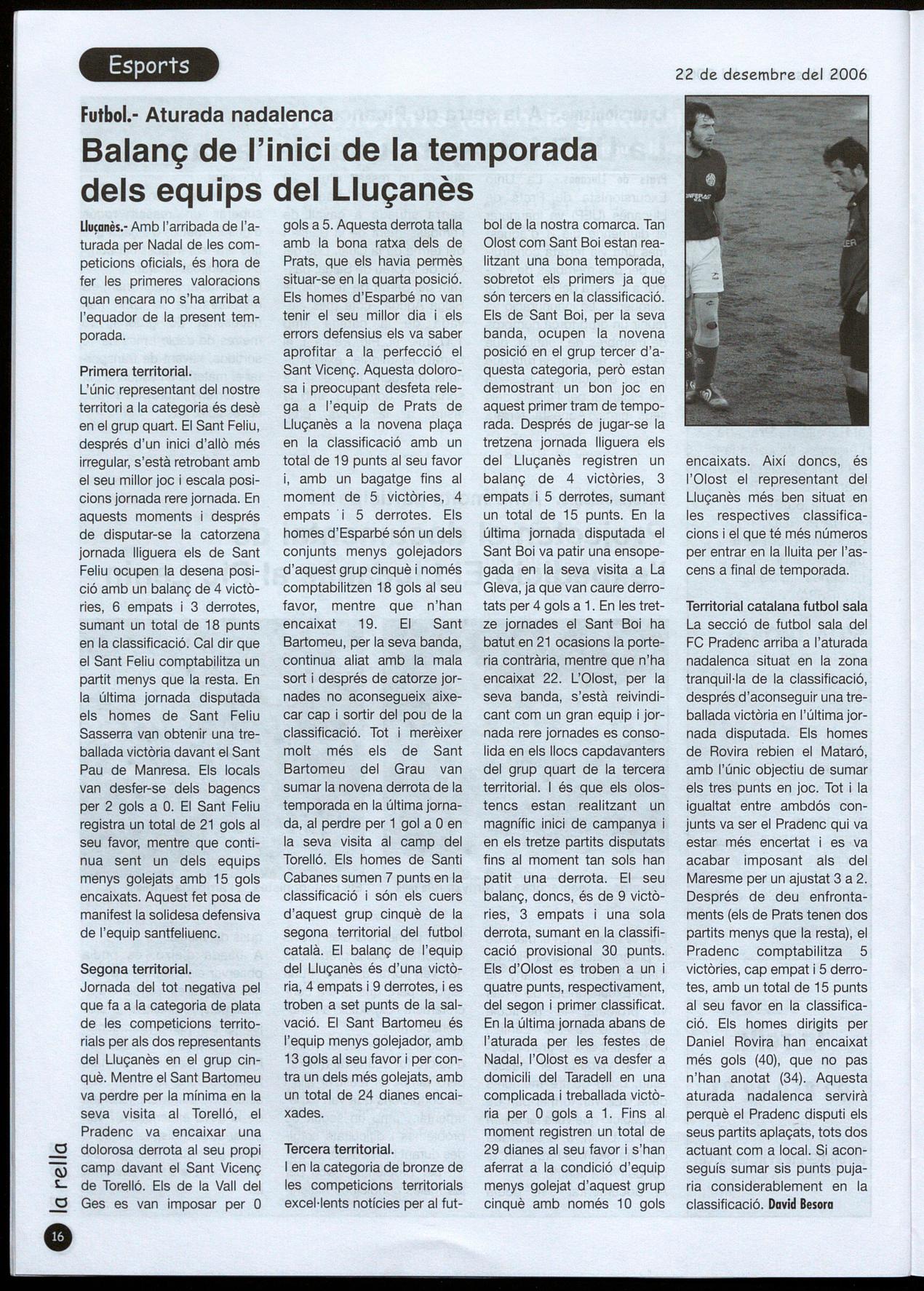 Esports

22 de desembre del 2006

Futbol.- Aturada nadalenca

Balanç de l'inici de la temporada dels equips del Lluçanès

Lluçanès.- Amb l'arribada de l'aturada per Nadal de les competicions oficials, és hora de fer les primeres valoracions quan encara no s'ha arribat a l'equador de la present temporada.

Primera territorial.
L'únic representant del nostre territori a la categoria és desè en el grup quart. El Sant Feliu, després d'un inici d'allò més irregular, s'està retrobant amb el seu millor joc i escala posicions jornada rere jornada. En aquests moments i després de disputar-se la catorzena jornada lliguera els de Sant Feliu ocupen la desena posició amb un balanç de 4 victòries, 6 empats i 3 derrotes, sumant un total de 18 punts en la classificació. Cal dir que el Sant Feliu comptabilitza un partit menys que la resta. En la última jornada disputada els homes de Sant Feliu Sasserra van obtenir una treballada victòria davant el Sant Pau de Manresa. Els locals van desfer-se dels bagencs per 2 gols a 0. El Sant Feliu registra un total de 21 gols al seu favor, mentre que continua sent un dels equips menys golejats amb 15 gols encaixats. Aquest fet posa de manifest la solidesa defensiva de l'equip santfeliuenc.

Segona territorial.
Jornada del tot negativa pel que fa a la categoria de plata de les competicions territorials per als dos representants del Lluçanès en el grup cinquè. Mentre el Sant Bartomeu va perdre per la mínima en la seva visita al Torelló, el Pradenc va encaixar una dolorosa derrota al seu propi camp davant el Sant Vicenç de Torelló. Els de la Vall del Ges es van imposar per 0 gols a 5. Aquesta derrota talla amb la bona ratxa dels de Prats, que els havia permès situar-se en la quarta posició. Els homes d'Esparbé no van tenir el seu millor dia i els errors defensius els va saber aprofitar a la perfecció el Sant Vicenç. Aquesta dolorosa i preocupant desfeta relega a l'equip de Prats de Lluçanès a la novena plaça en la classificació amb un total de 19 punts al seu favor i, amb un bagatge fins al moment de 5 victòries, 4 empats i 5 derrotes. Els homes d'Esparbé són un dels conjunts menys golejadors d'aquest grup cinquè i només comptabilitzen 18 gols al seu favor, mentre que n'han encaixat 19. El Sant Bartomeu, per la seva banda, continua aliat amb la mala sort i després de catorze jornades no aconsegueix aixecar cap i sortir del pou de la classificació. Tot i merèixer molt més els de Sant Bartomeu del Grau van sumar la novena derrota de la temporada en la última jornada, al perdre per 1 gol a 0 en la seva visita al camp del Torelló. Els homes de Santi Cabanes sumen 7 punts en la classificació i són els cuers d'aquest grup cinquè de la segona territorial del futbol català. El balanç de l'equip del Lluçanès és d'una victòria, 4 empats i 9 derrotes, i es troben a set punts de la salvació. El Sant Bartomeu és l'equip menys golejador, amb 13 gols al seu favor i per contra un dels més golejats, amb un total de 24 dianes encaixades.

Tercera territorial.
I en la categoria de bronze de les competicions territorials excel·lents notícies per al futbol de la nostra comarca. Tan Olost com Sant Boi estan realitzant una bona temporada, sobretot els primers ja que són tercers en la classificació. Els de Sant Boi, per la seva banda, ocupen la novena posició en el grup tercer d'aquesta categoria, però estan demostrant un bon joc en aquest primer tram de temporada. Després de jugar-se la tretzena jornada lliguera els del Lluçanès registren un balanç de 4 victòries, 3 empats i 5 derrotes, sumant un total de 15 punts. En la última jornada disputada el Sant Boi va patir una ensopegada en la seva visita a La Gleva, ja que van caure derrotats per 4 gols a 1. En les tretze jornades el Sant Boi ha batut en 21 ocasions la porteria contrària, mentre que n'ha encaixat 22. L'Olost, per la seva banda, s'està reivindicant com un gran equip i jornada rere jornades es consolida en els llocs capdavanters del grup quart de la tercera territorial. I és que els olostencs estan realitzant un magnífic inici de campanya i en els tretze partits disputats fins al moment tan sols han patit una derrota. El seu balanç, doncs, és de 9 victòries, 3 empats i una sola derrota, sumant en la classificació provisional 30 punts. Els d'Olost es troben a un i quatre punts, respectivament, del segon i primer classificat. En la última jornada abans de l'aturada per les festes de Nadal, l'Olost es va desfer a domicili del Taradell en una complicada i treballada victòria per 0 gols a 1. Fins al moment registren un total de 29 dianes al seu favor i s'han aferrat a la condició d'equip menys golejat d'aquest grup cinquè amb només 10 gols encaixats. Així doncs, és l'Olost el representant del Lluçanès més ben situat en les respectives classificacions i el que té més números per entrar en la lluita per l'ascens a final de temporada.

Territorial catalana futbol sala
La secció de futbol sala del FC Pradenc arriba a l'aturada nadalenca situat en la zona tranquil·la de la classificació, després d'aconseguir una treballada victòria en l'última jornada disputada. Els homes de Rovira rebien el Mataró, amb l'únic objectiu de sumar els tres punts en joc. Tot i la igualtat entre ambdós conjunts va ser el Pradenc qui va estar més encertat i es va acabar imposant als del Maresme per un ajustat 3 a 2. Després de deu enfrontaments (els de Prats tenen dos partits menys que la resta), el Pradenc comptabilitza 5 victòries, cap empat i 5 derrotes, amb un total de 15 punts al seu favor en la classificació. Els homes dirigits per Daniel Rovira han encaixat més gols (40), que no pas n'han anotat (34). Aquesta aturada nadalenca servirà perquè el Pradenc disputi els seus partits aplaçats, tots dos actuant com a local. Si aconseguís sumar sis punts pujaria considerablement en la classificació. David Besora

la rella

16